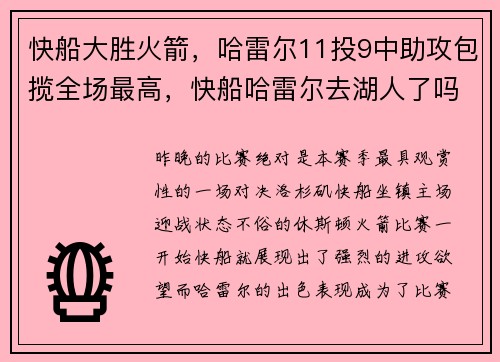 快船大胜火箭，哈雷尔11投9中助攻包揽全场最高，快船哈雷尔去湖人了吗

昨晚的比赛绝对是本赛季最具观赏性的一场对决洛杉矶快船坐镇主场迎战状态不俗的休斯顿火箭比赛一开始快船就展现出了强烈的进攻欲望而哈雷尔的出色表现成为了比赛